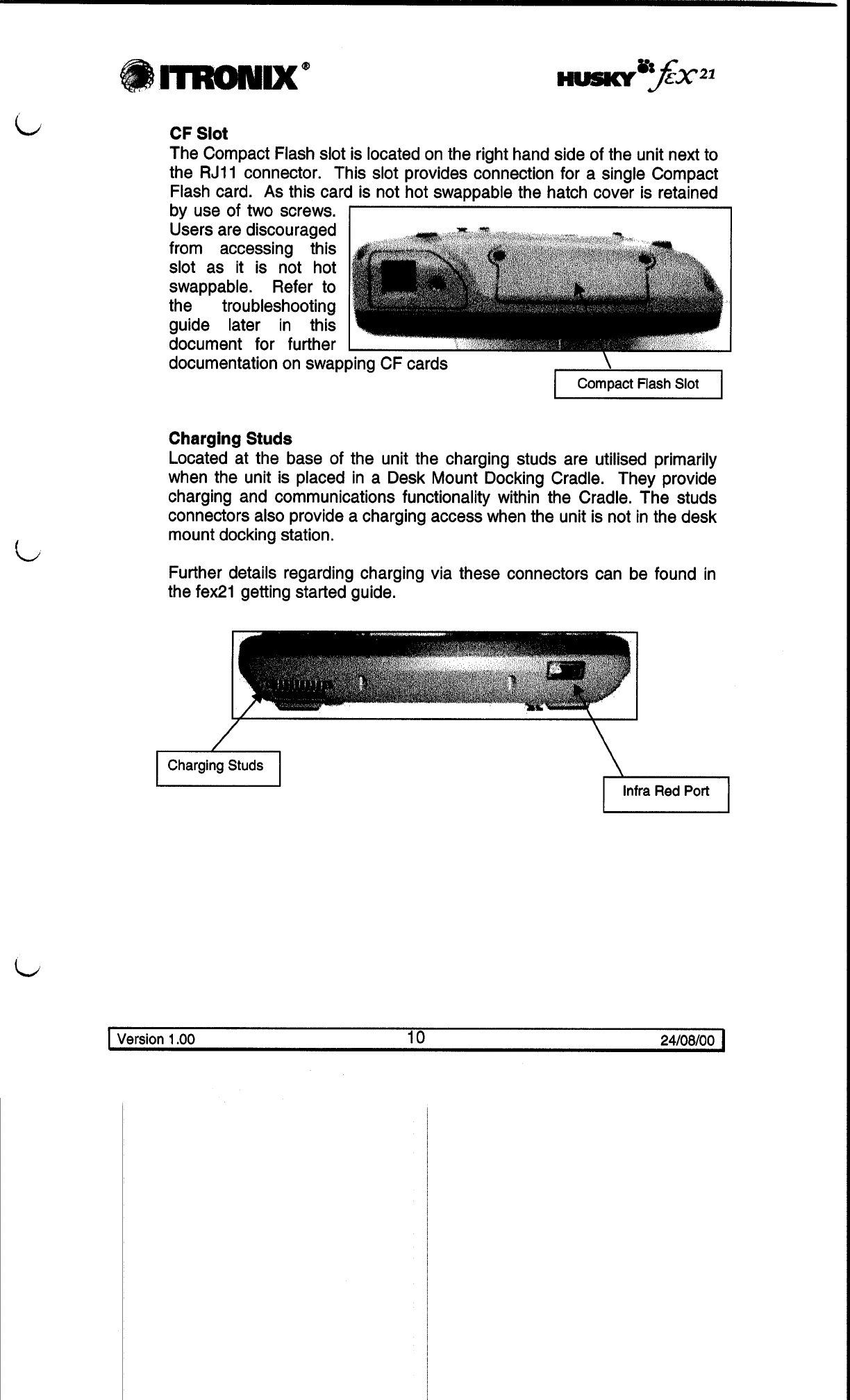 ITRONIX®

HUSKY fex21

CF Slot
The Compact Flash slot is located on the right hand side of the unit next to the RJ11 connector. This slot provides connection for a single Compact Flash card. As this card is not hot swappable the hatch cover is retained by use of two screws. Users are discouraged from accessing this slot as it is not hot swappable. Refer to the troubleshooting guide later in this document for further documentation on swapping CF cards

Compact Flash Slot

Charging Studs
Located at the base of the unit the charging studs are utilised primarily when the unit is placed in a Desk Mount Docking Cradle. They provide charging and communications functionality within the Cradle. The studs connectors also provide a charging access when the unit is not in the desk mount docking station.

Further details regarding charging via these connectors can be found in the fex21 getting started guide.

Charging Studs

Infra Red Port

Version 1.00 10 24/08/00